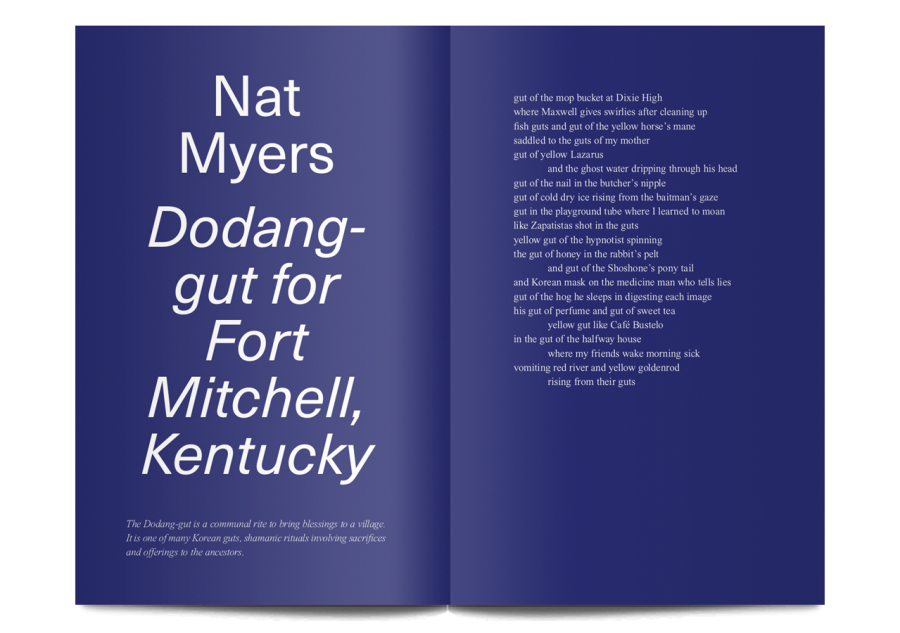 Nat Myers

Dodang-gut for Fort Mitchell, Kentucky

The Dodang-gut is a communal rite to bring blessings to a village. It is one of many Korean guts, shamanic rituals involving sacrifices and offerings to the ancestors.

gut of the mop bucket at Dixie High
where Maxwell gives swirlies after cleaning up
fish guts and gut of the yellow horse's mane
saddled to the guts of my mother
gut of yellow Lazarus
and the ghost water dripping through his head
gut of the nail in the butcher's nipple
gut of cold dry ice rising from the baitman's gaze
gut in the playground tube where I learned to moan
like Zapatistas shot in the guts
yellow gut of the hypnotist spinning
the gut of honey in the rabbit's pelt
and gut of the Shoshone's pony tail
and Korean mask on the medicine man who tells lies
gut of the hog he sleeps in digesting each image
his gut of perfume and gut of sweet tea
yellow gut like Café Bustelo
in the gut of the halfway house
where my friends wake morning sick
vomiting red river and yellow goldenrod
rising from their guts